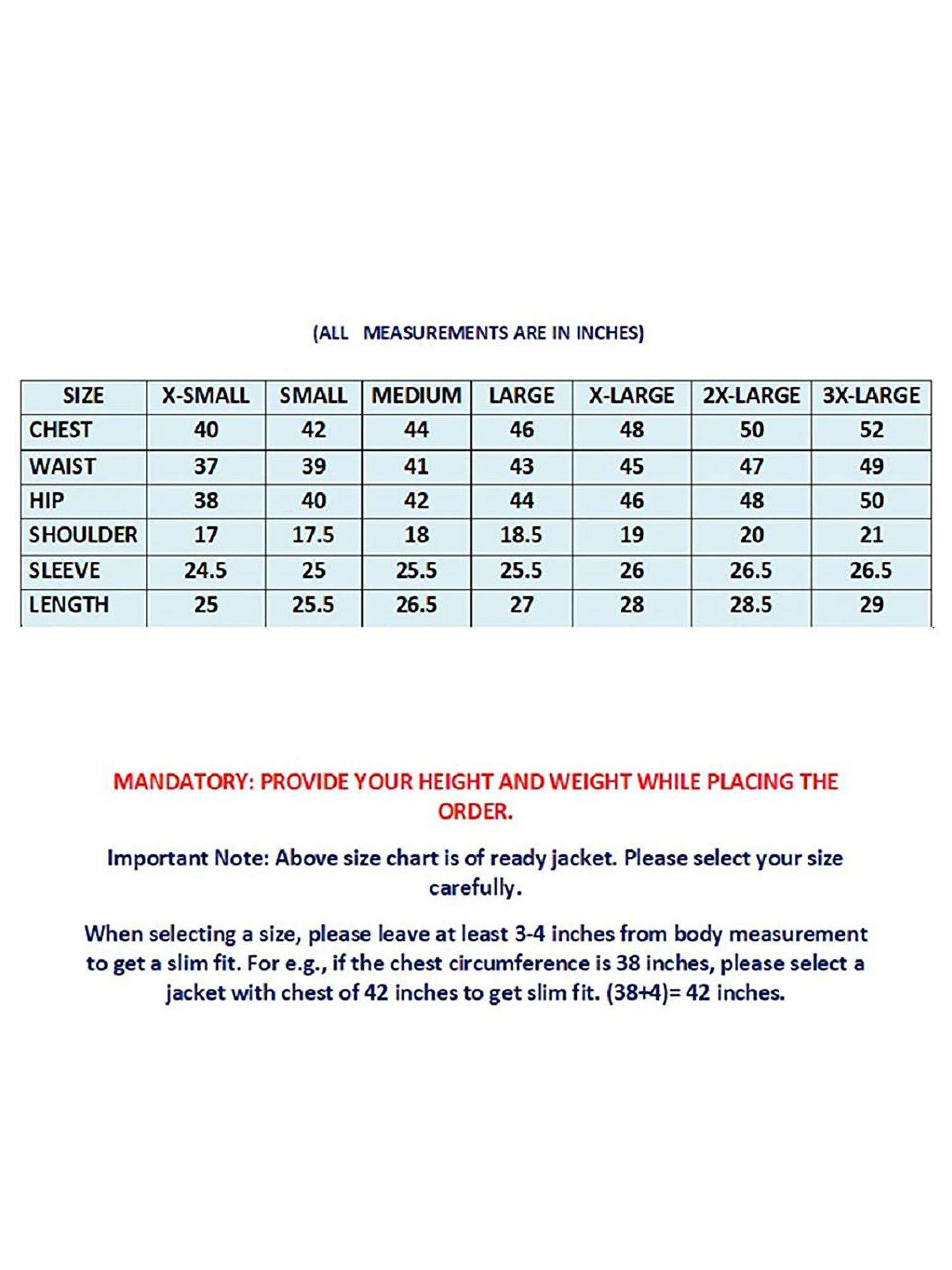 (ALL MEASUREMENTS ARE IN INCHES)

| SIZE | X-SMALL | SMALL | MEDIUM | LARGE | X-LARGE | 2X-LARGE | 3X-LARGE |
|---|---|---|---|---|---|---|---|
| CHEST | 40 | 42 | 44 | 46 | 48 | 50 | 52 |
| WAIST | 37 | 39 | 41 | 43 | 45 | 47 | 49 |
| HIP | 38 | 40 | 42 | 44 | 46 | 48 | 50 |
| SHOULDER | 17 | 17.5 | 18 | 18.5 | 19 | 20 | 21 |
| SLEEVE | 24.5 | 25 | 25.5 | 25.5 | 26 | 26.5 | 26.5 |
| LENGTH | 25 | 25.5 | 26.5 | 27 | 28 | 28.5 | 29 |

MANDATORY: PROVIDE YOUR HEIGHT AND WEIGHT WHILE PLACING THE ORDER.

Important Note: Above size chart is of ready jacket. Please select your size carefully.

When selecting a size, please leave at least 3-4 inches from body measurement to get a slim fit. For e.g., if the chest circumference is 38 inches, please select a jacket with chest of 42 inches to get slim fit. (38+4)= 42 inches.